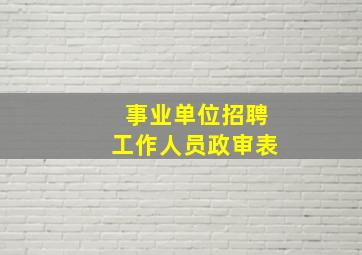 事业单位招聘
工作人员政审表